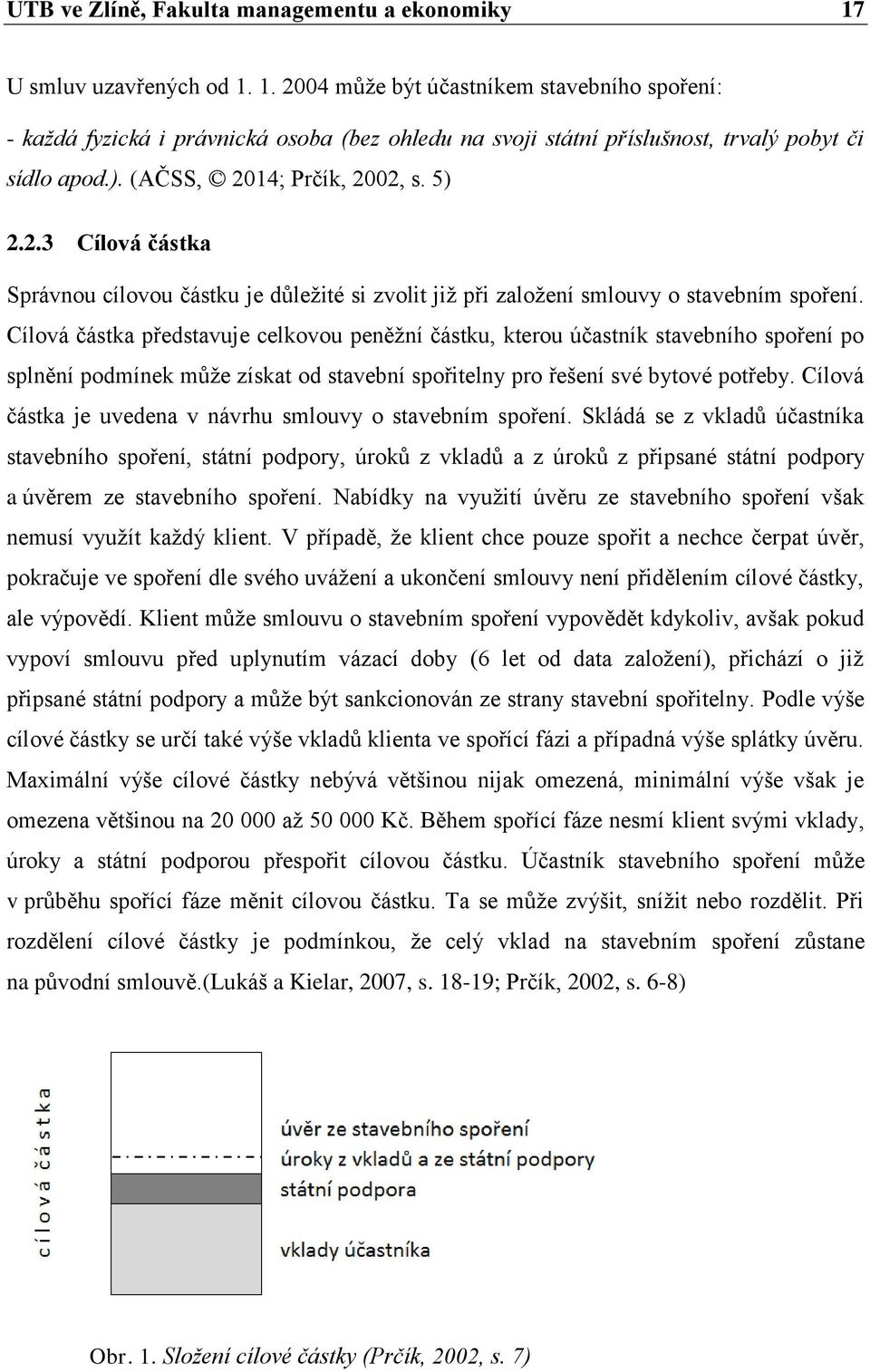 UTB ve Zlíně, Fakulta managementu a ekonomiky 17

U smluv uzavřených od 1. 1. 2004 může být účastníkem stavebního spoření:

- každá fyzická i právnická osoba (bez ohledu na svoji státní příslušnost, trvalý pobyt či sídlo apod.). (AČSS, © 2014; Prčík, 2002, s. 5)

2.2.3 Cílová částka

Správnou cílovou částku je důležité si zvolit již při založení smlouvy o stavebním spoření. Cílová částka představuje celkovou peněžní částku, kterou účastník stavebního spoření po splnění podmínek může získat od stavební spořitelny pro řešení své bytové potřeby. Cílová částka je uvedena v návrhu smlouvy o stavebním spoření. Skládá se z vkladů účastníka stavebního spoření, státní podpory, úroků z vkladů a z úroků z připsané státní podpory a úvěrem ze stavebního spoření. Nabídky na využití úvěru ze stavebního spoření však nemusí využít každý klient. V případě, že klient chce pouze spořit a nechce čerpat úvěr, pokračuje ve spoření dle svého uvážení a ukončení smlouvy není přidělením cílové částky, ale výpovědí. Klient může smlouvu o stavebním spoření vypovědět kdykoliv, avšak pokud vypoví smlouvu před uplynutím vázací doby (6 let od data založení), přichází o již připsané státní podpory a může být sankcionován ze strany stavební spořitelny. Podle výše cílové částky se určí také výše vkladů klienta ve spořící fázi a případná výše splátky úvěru. Maximální výše cílové částky nebývá většinou nijak omezená, minimální výše však je omezena většinou na 20 000 až 50 000 Kč. Během spořící fáze nesmí klient svými vklady, úroky a státní podporou přespořit cílovou částku. Účastník stavebního spoření může v průběhu spořící fáze měnit cílovou částku. Ta se může zvýšit, snížit nebo rozdělit. Při rozdělení cílové částky je podmínkou, že celý vklad na stavebním spoření zůstane na původní smlouvě.(Lukáš a Kielar, 2007, s. 18-19; Prčík, 2002, s. 6-8)

cílová částka

úvěr ze stavebního spoření
úroky z vkladů a ze státní podpory
státní podpora
vklady účastníka

Obr. 1. Složení cílové částky (Prčík, 2002, s. 7)